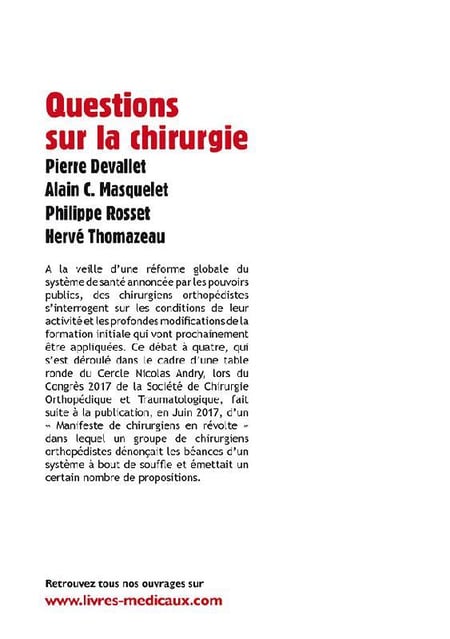 Questions sur la chirurgie

Pierre Devallet
Alain C. Masquelet
Philippe Rosset
Hervé Thomazeau

A la veille d'une réforme globale du système de santé annoncée par les pouvoirs publics, des chirurgiens orthopédistes s'interrogent sur les conditions de leur activité et les profondes modifications de la formation initiale qui vont prochainement être appliquées. Ce débat à quatre, qui s'est déroulé dans le cadre d'une table ronde du Cercle Nicolas Andry, lors du Congrès 2017 de la Société de Chirurgie Orthopédique et Traumatologique, fait suite à la publication, en Juin 2017, d'un « Manifeste de chirurgiens en révolte » dans lequel un groupe de chirurgiens orthopédistes dénonçait les béances d'un système à bout de souffle et émettait un certain nombre de propositions.

Retrouvez tous nos ouvrages sur
www.livres-medicaux.com